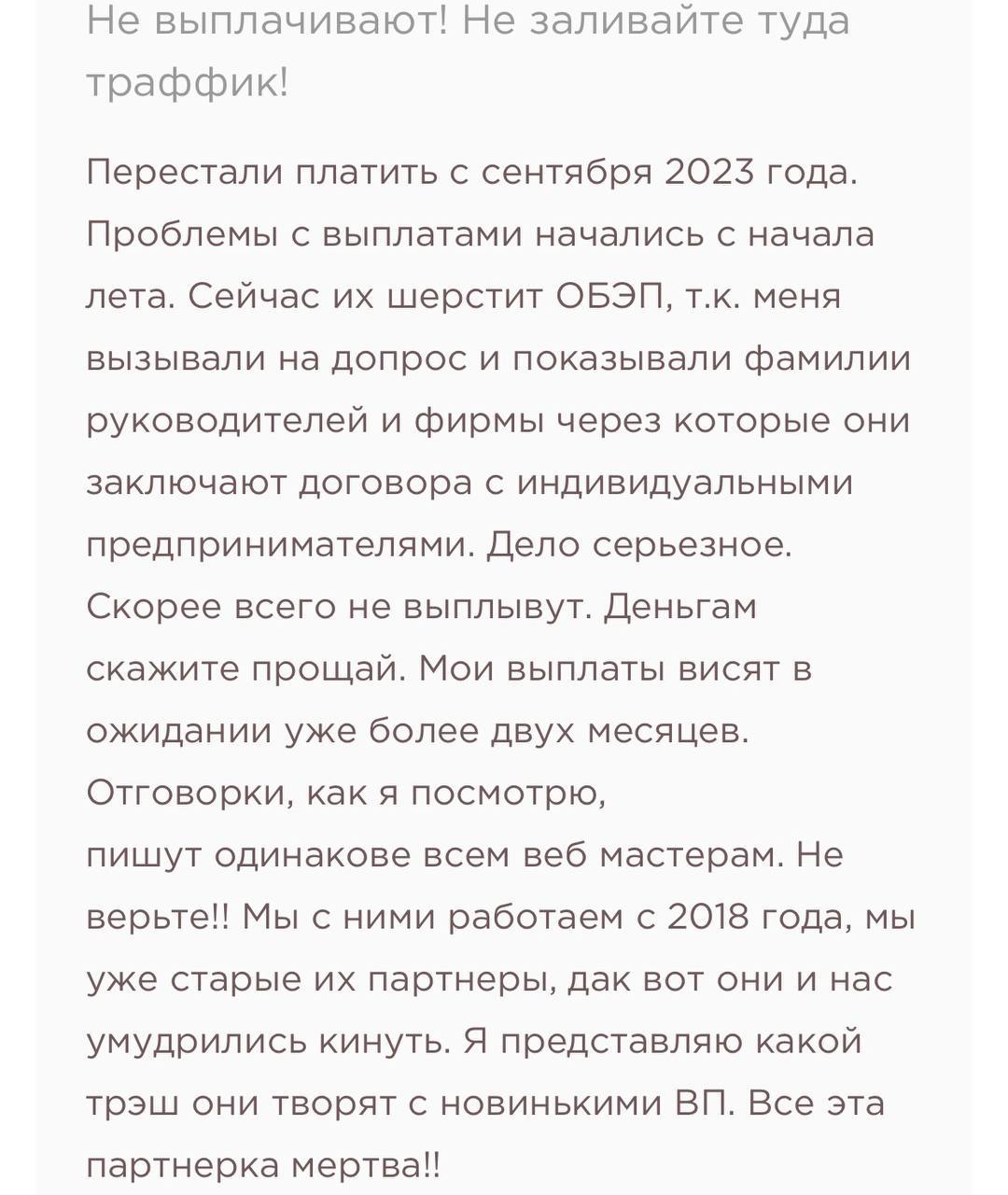 Не выплачивают! Не заливайте туда траффик!

Перестали платить с сентября 2023 года. Проблемы с выплатами начались с начала лета. Сейчас их шерстит ОБЭП, т.к. меня вызывали на допрос и показывали фамилии руководителей и фирмы через которые они заключают договора с индивидуальными предпринимателями. Дело серьезное. Скорее всего не выплывут. Деньгам скажите прощай. Мои выплаты висят в ожидании уже более двух месяцев. Отговорки, как я посмотрю,
пишут одинакове всем веб мастерам. Не верьте!! Мы с ними работаем с 2018 года, мы уже старые их партнеры, дак вот они и нас умудрились кинуть. Я представляю какой трэш они творят с новинькими ВП. Все эта партнерка мертва!!